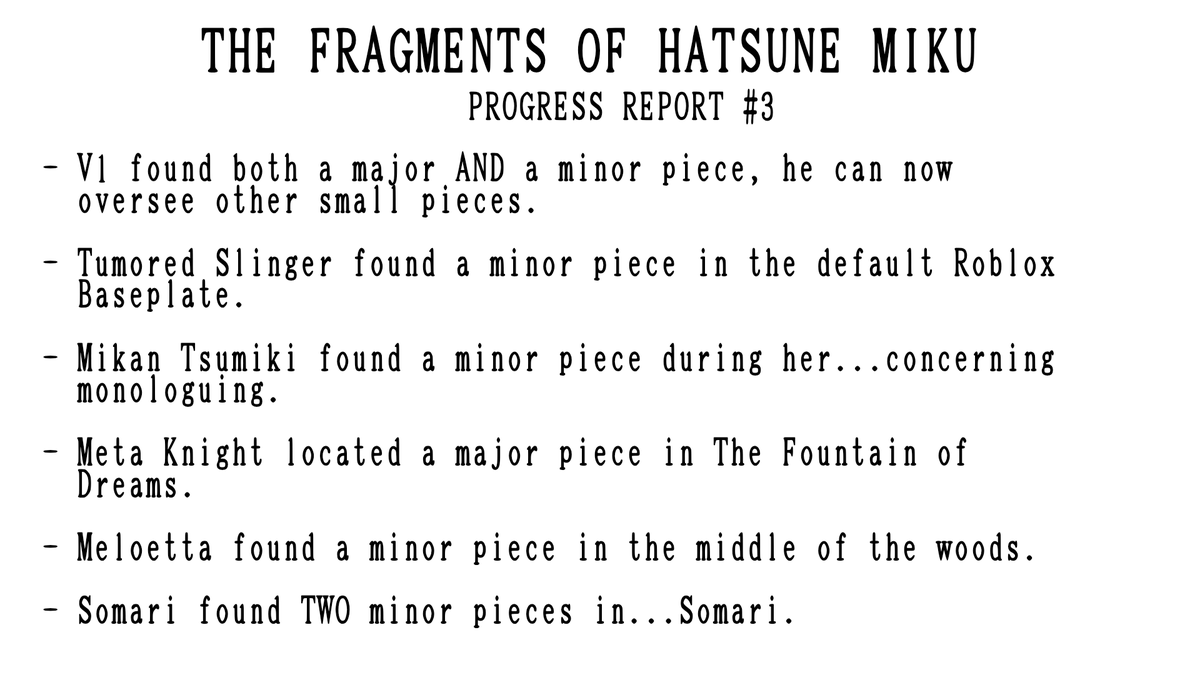 THE FRAGMENTS OF HATSUNE MIKU
PROGRESS REPORT #3

- V1 found both a major AND a minor piece, he can now oversee other small pieces.

- Tumored Slinger found a minor piece in the default Roblox Baseplate.

- Mikan Tsumiki found a minor piece during her...concerning monologuing.

- Meta Knight located a major piece in The Fountain of Dreams.

- Meloetta found a minor piece in the middle of the woods.

- Somari found TWO minor pieces in...Somari.